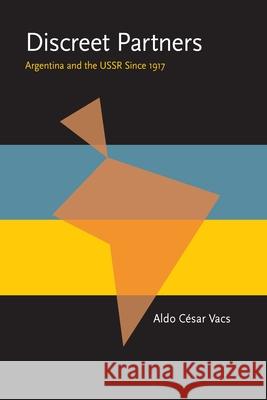 Discreet Partners

Argentina and the USSR Since 1917

Aldo César Vacs

Kraina Książek